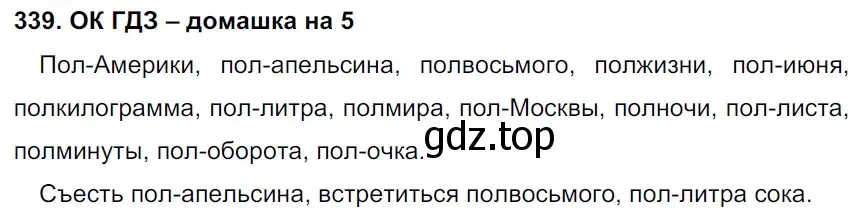 339. ОК ГДЗ – домашка на 5

Пол-Америки, пол-апельсина, полвосьмого, полжизни, пол-июня, полкилограмма, пол-литра, полмира, пол-Москвы, полночи, пол-листа, полминуты, пол-оборота, пол-очка. gdz.top

Съесть пол-апельсина, встретиться полвосьмого, пол-литра сока.